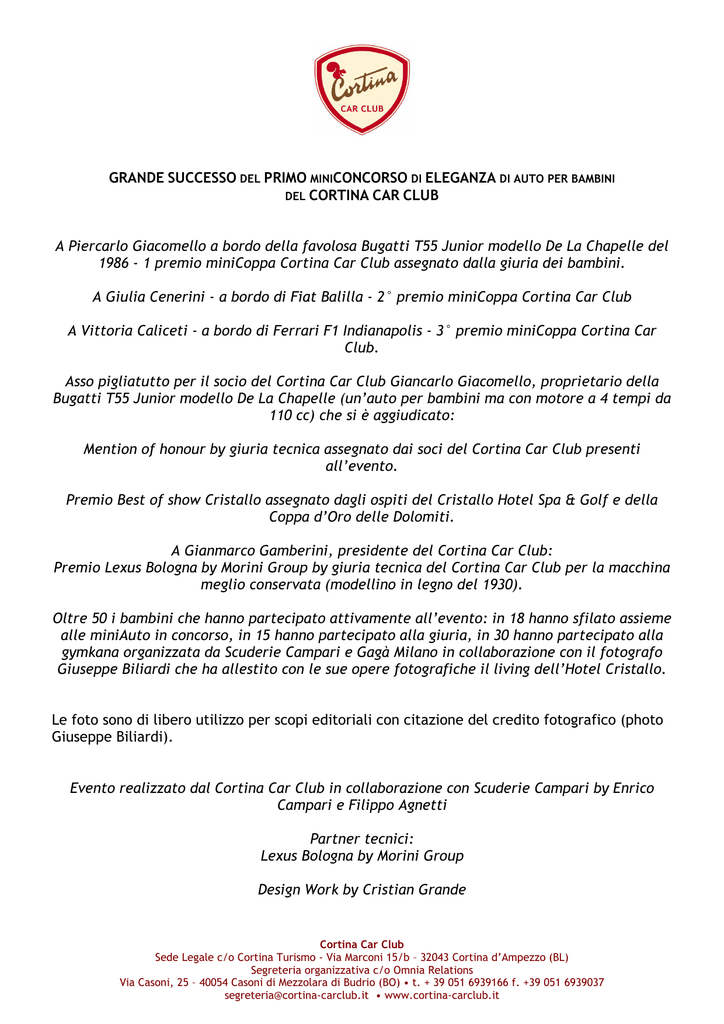 Cortina
CAR CLUB

GRANDE SUCCESSO DEL PRIMO MINICONCORSO DI ELEGANZA DI AUTO PER BAMBINI DEL CORTINA CAR CLUB

A Piercarlo Giacomello a bordo della favolosa Bugatti T55 Junior modello De La Chapelle del 1986 - 1 premio miniCoppa Cortina Car Club assegnato dalla giuria dei bambini.

A Giulia Cenerini - a bordo di Fiat Balilla - 2° premio miniCoppa Cortina Car Club

A Vittoria Caliceti - a bordo di Ferrari F1 Indianapolis - 3° premio miniCoppa Cortina Car Club.

Asso pigliatutto per il socio del Cortina Car Club Giancarlo Giacomello, proprietario della Bugatti T55 Junior modello De La Chapelle (un'auto per bambini ma con motore a 4 tempi da 110 cc) che si è aggiudicato:

Mention of honour by giuria tecnica assegnato dai soci del Cortina Car Club presenti all'evento.

Premio Best of show Cristallo assegnato dagli ospiti del Cristallo Hotel Spa & Golf e della Coppa d'Oro delle Dolomiti.

A Gianmarco Gamberini, presidente del Cortina Car Club:
Premio Lexus Bologna by Morini Group by giuria tecnica del Cortina Car Club per la macchina meglio conservata (modellino in legno del 1930).

Oltre 50 i bambini che hanno partecipato attivamente all'evento: in 18 hanno sfilato assieme alle miniAuto in concorso, in 15 hanno partecipato alla giuria, in 30 hanno partecipato alla gymkana organizzata da Scuderie Campari e Gagà Milano in collaborazione con il fotografo Giuseppe Biliardi che ha allestito con le sue opere fotografiche il living dell'Hotel Cristallo.

Le foto sono di libero utilizzo per scopi editoriali con citazione del credito fotografico (photo Giuseppe Biliardi).

Evento realizzato dal Cortina Car Club in collaborazione con Scuderie Campari by Enrico Campari e Filippo Agnetti

Partner tecnici:
Lexus Bologna by Morini Group

Design Work by Cristian Grande

Cortina Car Club
Sede Legale c/o Cortina Turismo - Via Marconi 15/b – 32043 Cortina d'Ampezzo (BL)
Segreteria organizzativa c/o Omnia Relations
Via Casoni, 25 – 40054 Casoni di Mezzolara di Budrio (BO) • t. + 39 051 6939166 f. +39 051 6939037
segreteria@cortina-carclub.it • www.cortina-carclub.it